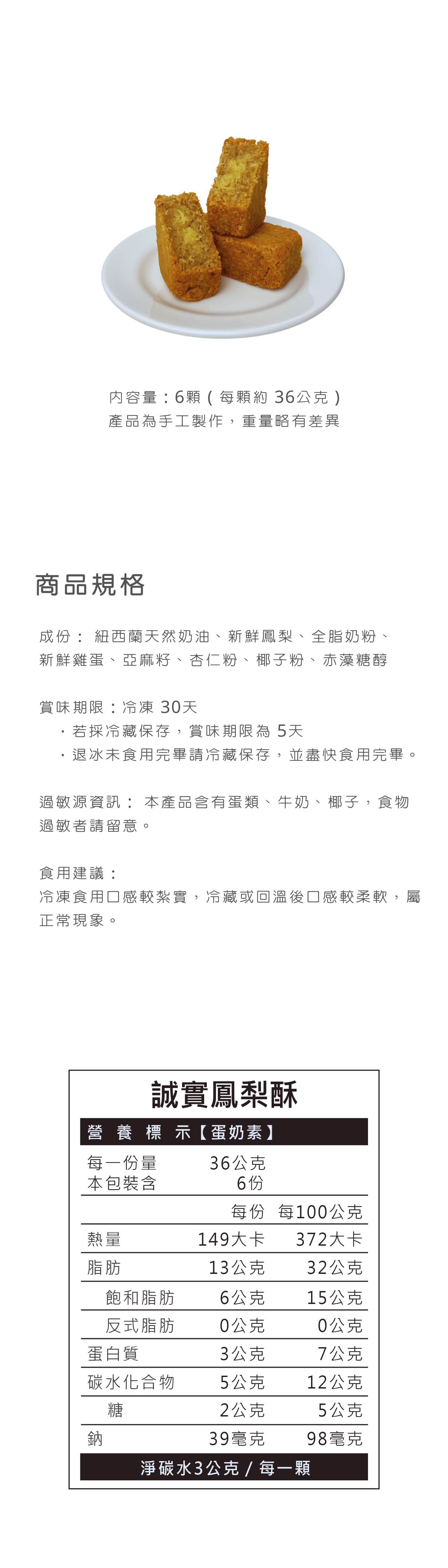 內容量：6顆（每顆約 36公克）
產品為手工製作，重量略有差異

商品規格

成份： 紐西蘭天然奶油、新鮮鳳梨、全脂奶粉、新鮮雞蛋、亞麻籽、杏仁粉、椰子粉、赤藻糖醇

賞味期限：冷凍 30天
・若採冷藏保存，賞味期限為 5天
・退冰未食用完畢請冷藏保存，並盡快食用完畢。

過敏源資訊： 本產品含有蛋類、牛奶、椰子，食物過敏者請留意。

食用建議：
冷凍食用口感較紮實，冷藏或回溫後口感較柔軟，屬正常現象。

誠實鳳梨酥

營 養 標 示【蛋奶素】

| 每一份量 | 36公克 | |
|---|---|---|
| 本包裝含 | 6份 | |
| | 每份 | 每100公克 |
| 熱量 | 149大卡 | 372大卡 |
| 脂肪 | 13公克 | 32公克 |
| 飽和脂肪 | 6公克 | 15公克 |
| 反式脂肪 | 0公克 | 0公克 |
| 蛋白質 | 3公克 | 7公克 |
| 碳水化合物 | 5公克 | 12公克 |
| 糖 | 2公克 | 5公克 |
| 鈉 | 39毫克 | 98毫克 |

淨碳水3公克 / 每一顆